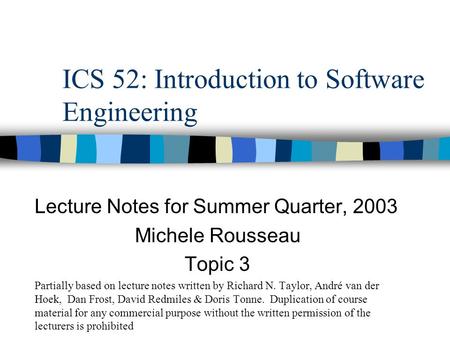 ICS 52: Introduction to Software Engineering

Lecture Notes for Summer Quarter, 2003

Michele Rousseau

Topic 3

Partially based on lecture notes written by Richard N. Taylor, André van der Hoek, Dan Frost, David Redmiles & Doris Tonne. Duplication of course material for any commercial purpose without the written permission of the lecturers is prohibited